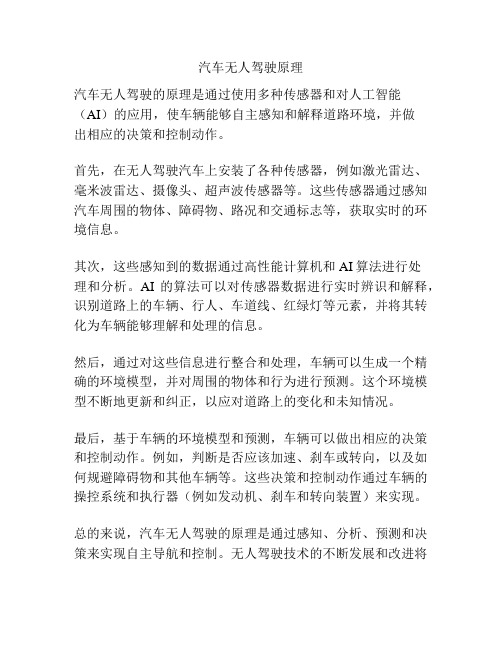 汽车无人驾驶原理

汽车无人驾驶的原理是通过使用多种传感器和对人工智能（AI）的应用，使车辆能够自主感知和解释道路环境，并做出相应的决策和控制动作。

首先，在无人驾驶汽车上安装了各种传感器，例如激光雷达、毫米波雷达、摄像头、超声波传感器等。这些传感器通过感知汽车周围的物体、障碍物、路况和交通标志等，获取实时的环境信息。

其次，这些感知到的数据通过高性能计算机和 AI 算法进行处理和分析。AI 的算法可以对传感器数据进行实时辨识和解释，识别道路上的车辆、行人、车道线、红绿灯等元素，并将其转化为车辆能够理解和处理的信息。

然后，通过对这些信息进行整合和处理，车辆可以生成一个精确的环境模型，并对周围的物体和行为进行预测。这个环境模型不断地更新和纠正，以应对道路上的变化和未知情况。

最后，基于车辆的环境模型和预测，车辆可以做出相应的决策和控制动作。例如，判断是否应该加速、刹车或转向，以及如何规避障碍物和其他车辆等。这些决策和控制动作通过车辆的操控系统和执行器（例如发动机、刹车和转向装置）来实现。

总的来说，汽车无人驾驶的原理是通过感知、分析、预测和决策来实现自主导航和控制。无人驾驶技术的不断发展和改进将